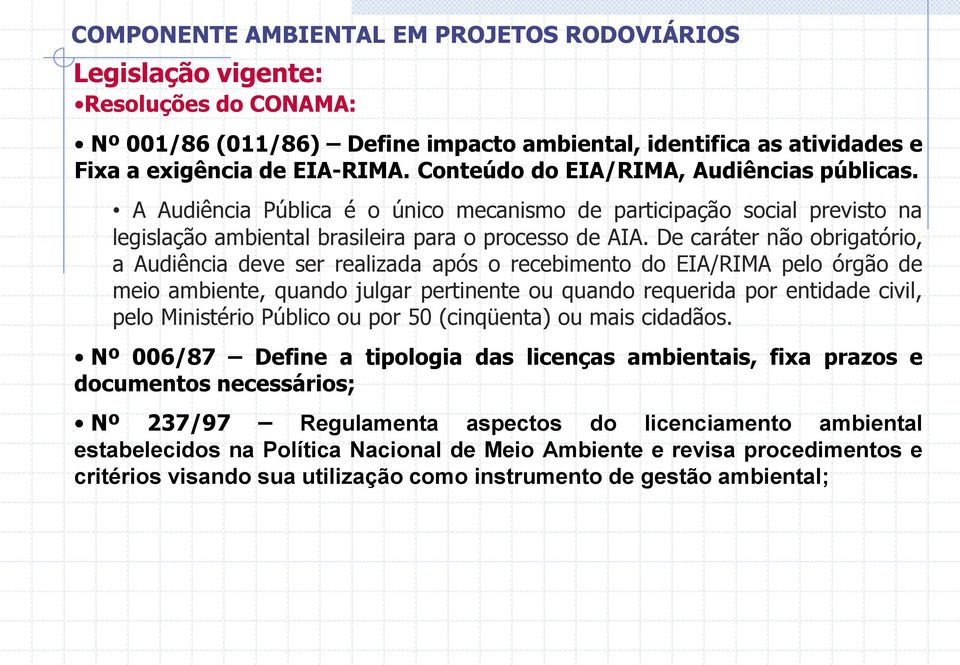 COMPONENTE AMBIENTAL EM PROJETOS RODOVIÁRIOS

Legislação vigente:

•Resoluções do CONAMA:

• Nº 001/86 (011/86) – Define impacto ambiental, identifica as atividades e Fixa a exigência de EIA-RIMA. Conteúdo do EIA/RIMA, Audiências públicas.

• A Audiência Pública é o único mecanismo de participação social previsto na legislação ambiental brasileira para o processo de AIA. De caráter não obrigatório, a Audiência deve ser realizada após o recebimento do EIA/RIMA pelo órgão de meio ambiente, quando julgar pertinente ou quando requerida por entidade civil, pelo Ministério Público ou por 50 (cinqüenta) ou mais cidadãos.

• Nº 006/87 – Define a tipologia das licenças ambientais, fixa prazos e documentos necessários;

• Nº 237/97 – Regulamenta aspectos do licenciamento ambiental estabelecidos na Política Nacional de Meio Ambiente e revisa procedimentos e critérios visando sua utilização como instrumento de gestão ambiental;